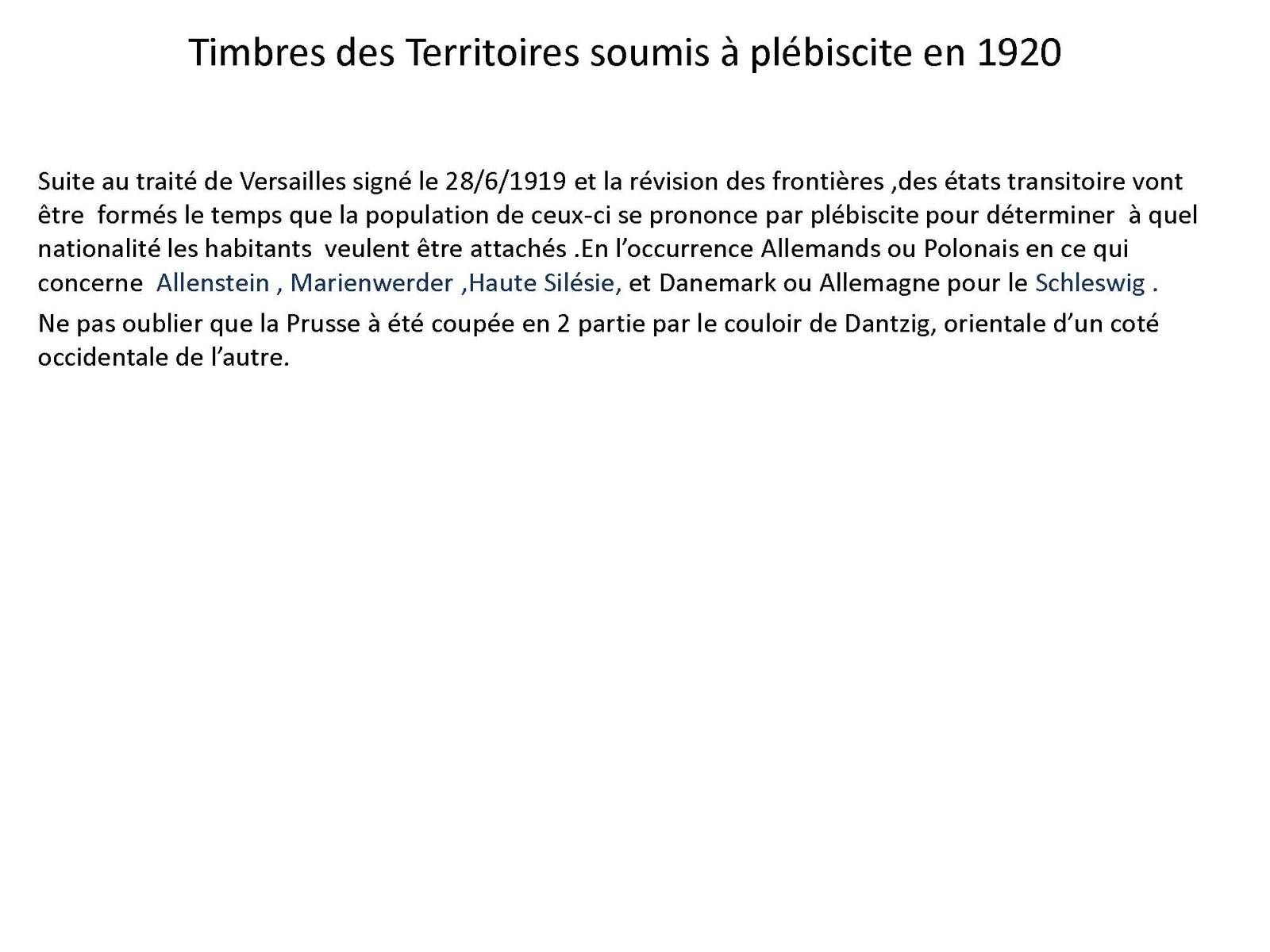 Timbres des Territoires soumis à plébiscite en 1920

Suite au traité de Versailles signé le 28/6/1919 et la révision des frontières ,des états transitoire vont être formés le temps que la population de ceux-ci se prononce par plébiscite pour déterminer à quel nationalité les habitants veulent être attachés .En l'occurrence Allemands ou Polonais en ce qui concerne Allenstein , Marienwerder ,Haute Silésie, et Danemark ou Allemagne pour le Schleswig .

Ne pas oublier que la Prusse à été coupée en 2 partie par le couloir de Dantzig, orientale d'un coté occidentale de l'autre.